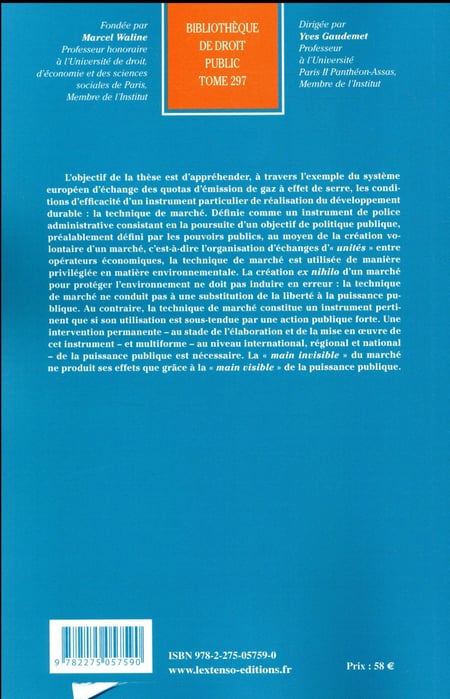 Fondée par
Marcel Waline
Professeur honoraire
à l'Université de droit,
d'économie et des sciences
sociales de Paris,
Membre de l'Institut

BIBLIOTHÈQUE
DE DROIT
PUBLIC
TOME 297

Dirigée par
Yves Gaudemet
Professeur
à l'Université
Paris II Panthéon-Assas,
Membre de l'Institut

L'objectif de la thèse est d'appréhender, à travers l'exemple du système européen d'échange des quotas d'émission de gaz à effet de serre, les conditions d'efficacité d'un instrument particulier de réalisation du développement durable : la technique de marché. Définie comme un instrument de police administrative consistant en la poursuite d'un objectif de politique publique, préalablement défini par les pouvoirs publics, au moyen de la création volontaire d'un marché, c'est-à-dire l'organisation d'échanges d'« unités » entre opérateurs économiques, la technique de marché est utilisée de manière privilégiée en matière environnementale. La création ex nihilo d'un marché pour protéger l'environnement ne doit pas induire en erreur : la technique de marché ne conduit pas à une substitution de la liberté à la puissance publique. Au contraire, la technique de marché constitue un instrument pertinent que si son utilisation est sous-tendue par une action publique forte. Une intervention permanente – au stade de l'élaboration et de la mise en œuvre de cet instrument – et multiforme – au niveau international, régional et national – de la puissance publique est nécessaire. La « main invisible » du marché ne produit ses effets que grâce à la « main visible » de la puissance publique.

9 782275 057590

ISBN 978-2-275-05759-0
www.lextenso-editions.fr

Prix : 58 €